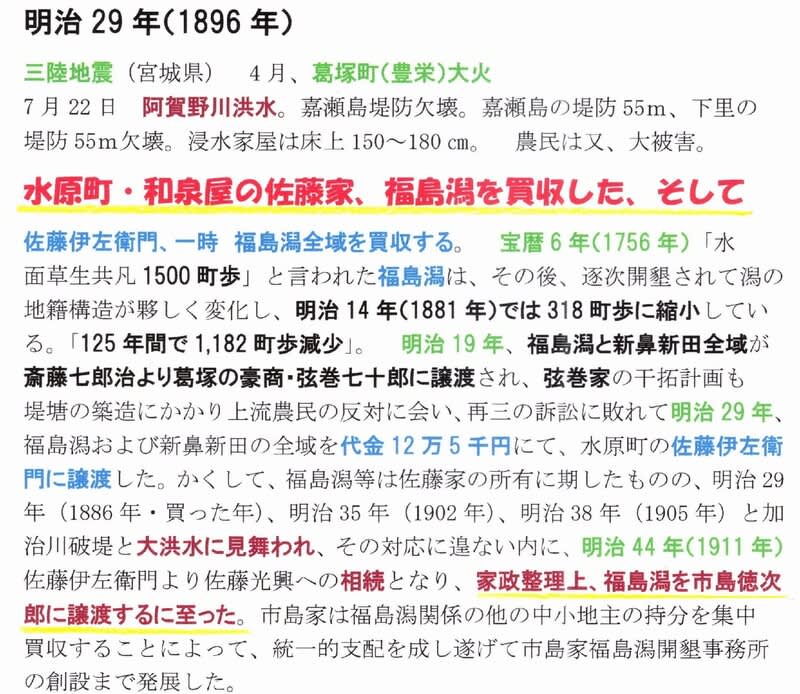 明治29年(1896年)

三陸地震（宮城県） 4月、葛塚町(豊栄)大火
7月22日 阿賀野川洪水。嘉瀬島堤防欠壊。嘉瀬島の堤防55m、下里の堤防55m欠壊。浸水家屋は床上150～180㎝。 農民は又、大被害。

水原町・和泉屋の佐藤家、福島潟を買収した、そして

佐藤伊左衛門、一時 福島潟全域を買収する。 宝暦6年(1756年)「水面草生共凡1500町歩」と言われた福島潟は、その後、逐次開墾されて潟の地籍構造が夥しく変化し、明治14年(1881年)では318町歩に縮小している。「125年間で1,182町歩減少」。 明治19年、福島潟と新鼻新田全域が斎藤七郎治より葛塚の豪商・弦巻七十郎に譲渡され、弦巻家の干拓計画も堤塘の築造にかかり上流農民の反対に会い、再三の訴訟に敗れて明治29年、福島潟および新鼻新田の全域を代金12万5千円にて、水原町の佐藤伊左衛門に譲渡した。かくして、福島潟等は佐藤家の所有に期したものの、明治29年（1886年・買った年)、明治35年（1902年)、明治38年（1905年）と加治川破堤と大洪水に見舞われ、その対応に遑ない内に、明治44年(1911年)佐藤伊左衛門より佐藤光興への相続となり、家政整理上、福島潟を市島徳次郎に譲渡するに至った。市島家は福島潟関係の他の中小地主の持分を集中買収することによって、統一的支配を成し遂げて市島家福島潟開墾事務所の創設まで発展した。